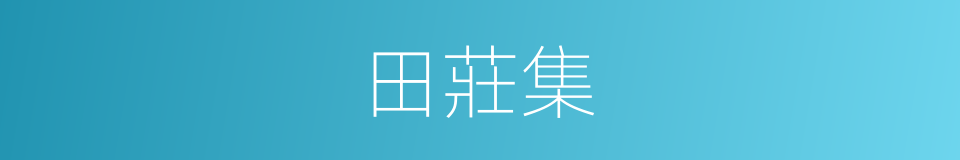 田莊集